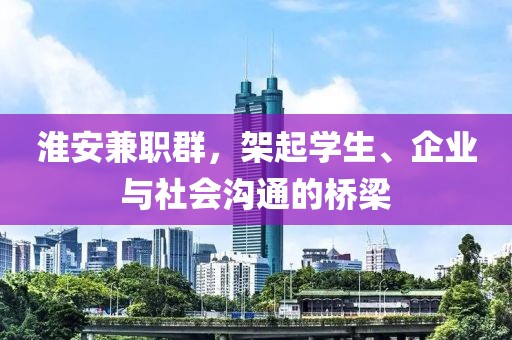 淮安兼职群，架起学生、企业与社会沟通的桥梁